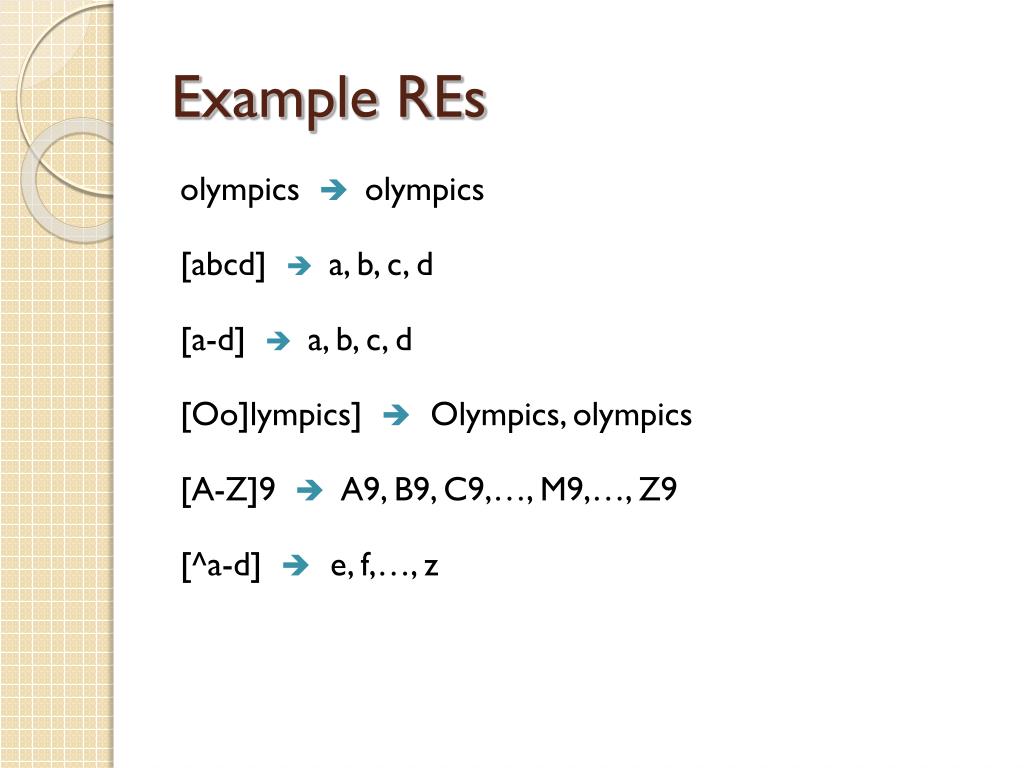 Example REs

olympics ➔ olympics

[abcd] ➔ a, b, c, d

[a-d] ➔ a, b, c, d

[Oo]lympics] ➔ Olympics, olympics

[A-Z]9 ➔ A9, B9, C9,…, M9,…, Z9

[^a-d] ➔ e, f,…, z